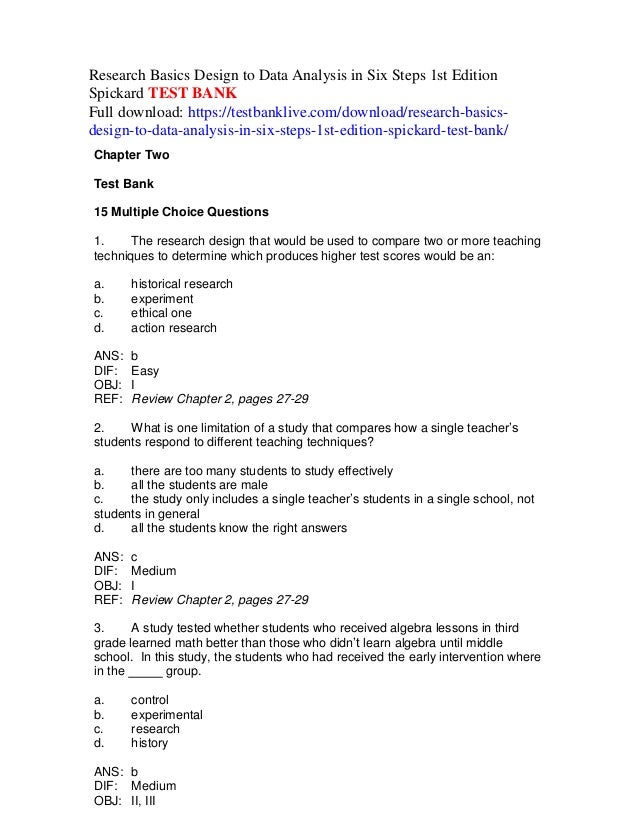 Research Basics Design to Data Analysis in Six Steps 1st Edition Spickard TEST BANK
Full download: https://testbanklive.com/download/research-basics-design-to-data-analysis-in-six-steps-1st-edition-spickard-test-bank/

Chapter Two

Test Bank

15 Multiple Choice Questions

1. The research design that would be used to compare two or more teaching techniques to determine which produces higher test scores would be an:

a. historical research
b. experiment
c. ethical one
d. action research

ANS: b
DIF: Easy
OBJ: I
REF: Review Chapter 2, pages 27-29

2. What is one limitation of a study that compares how a single teacher's students respond to different teaching techniques?

a. there are too many students to study effectively
b. all the students are male
c. the study only includes a single teacher's students in a single school, not students in general
d. all the students know the right answers

ANS: c
DIF: Medium
OBJ: I
REF: Review Chapter 2, pages 27-29

3. A study tested whether students who received algebra lessons in third grade learned math better than those who didn't learn algebra until middle school. In this study, the students who had received the early intervention where in the _____ group.

a. control
b. experimental
c. research
d. history

ANS: b
DIF: Medium
OBJ: II, III